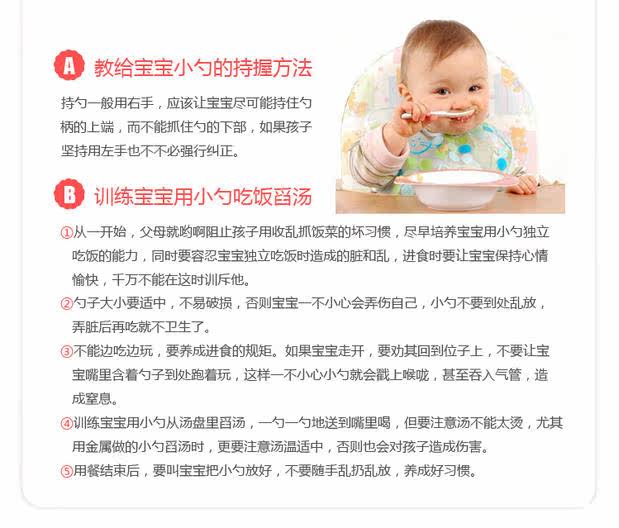 A 教给宝宝小勺的持握方法

持勺一般用右手，应该让宝宝尽可能持住勺柄的上端，而不能抓住勺的下部，如果孩子坚持用左手也不不必强行纠正。

B 训练宝宝用小勺吃饭舀汤

①从一开始，父母就哟啊阻止孩子用收乱抓饭菜的坏习惯，尽早培养宝宝用小勺独立吃饭的能力，同时要容忍宝宝独立吃饭时造成的脏和乱，进食时要让宝宝保持心情愉快，千万不能在这时训斥他。

②勺子大小要适中，不易破损，否则宝宝一不小心会弄伤自己，小勺不要到处乱放，弄脏后再吃就不卫生了。

③不能边吃边玩，要养成进食的规矩。如果宝宝走开，要劝其回到位子上，不要让宝宝嘴里含着勺子到处跑着玩，这样一不小心小勺就会戳上喉咙，甚至吞入气管，造成窒息。

④训练宝宝用小勺从汤盘里舀汤，一勺一勺地送到嘴里喝，但要注意汤不能太烫，尤其用金属做的小勺舀汤时，更要注意汤温适中，否则也会对孩子造成伤害。

⑤用餐结束后，要叫宝宝把小勺放好，不要随手乱扔乱放，养成好习惯。